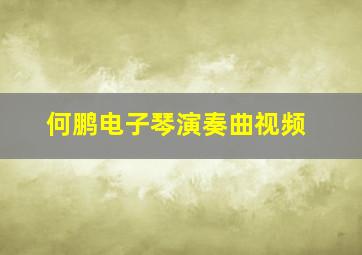 何鹏电子琴演奏曲视频